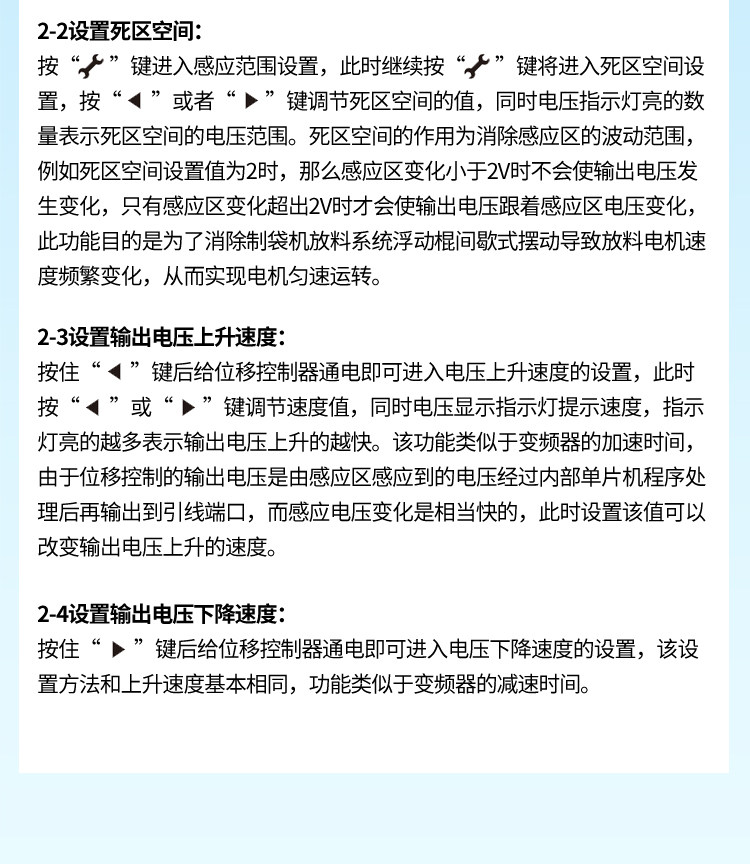 2-2设置死区空间：

按“🔧”键进入感应范围设置，此时继续按“🔧”键将进入死区空间设置，按“◀”或者“▶”键调节死区空间的值，同时电压指示灯亮的数量表示死区空间的电压范围。死区空间的作用为消除感应区的波动范围，例如死区空间设置值为2时，那么感应区变化小于2V时不会使输出电压发生变化，只有感应区变化超出2V时才会使输出电压跟着感应区电压变化，此功能目的是为了消除制袋机放料系统浮动棍间歇式摆动导致放料电机速度频繁变化，从而实现电机匀速运转。

2-3设置输出电压上升速度：

按住“◀”键后给位移控制器通电即可进入电压上升速度的设置，此时按“◀”或“▶”键调节速度值，同时电压显示指示灯提示速度，指示灯亮的越多表示输出电压上升的越快。该功能类似于变频器的加速时间，由于位移控制的输出电压是由感应区感应到的电压经过内部单片机程序处理后再输出到引线端口，而感应电压变化是相当快的，此时设置该值可以改变输出电压上升的速度。

2-4设置输出电压下降速度：

按住“▶”键后给位移控制器通电即可进入电压下降速度的设置，该设置方法和上升速度基本相同，功能类似于变频器的减速时间。